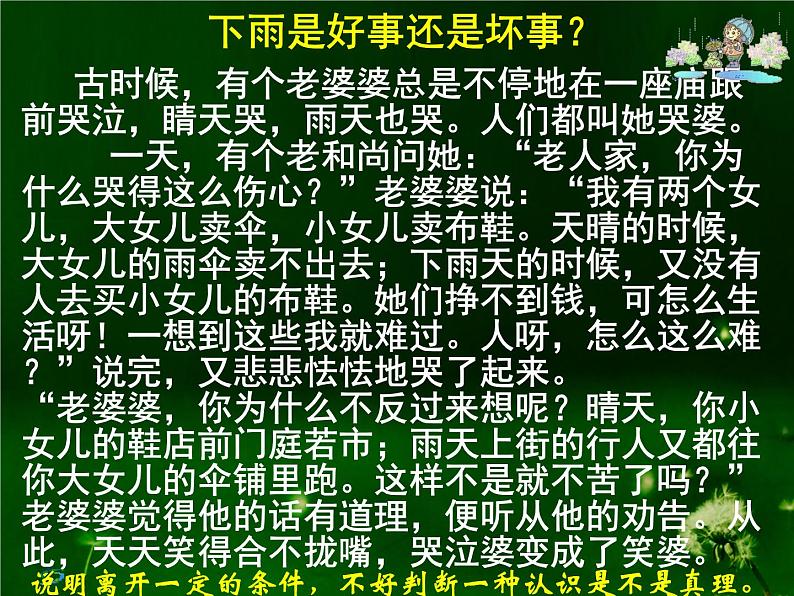 下雨是好事还是坏事？

古时候，有个老婆婆总是不停地在一座庙跟前哭泣，晴天哭，雨天也哭。人们都叫她哭婆。

一天，有个老和尚问她：“老人家，你为什么哭得这么伤心？”老婆婆说：“我有两个女儿，大女儿卖伞，小女儿卖布鞋。天晴的时候，大女儿的雨伞卖不出去；下雨天的时候，又没有人去买小女儿的布鞋。她们挣不到钱，可怎么生活呀！一想到这些我就难过。人呀，怎么这么难？”说完，又悲悲怯怯地哭了起来。

“老婆婆，你为什么不反过来想呢？晴天，你小女儿的鞋店前门庭若市；雨天上街的行人又都往你大女儿的伞铺里跑。这样不是就不苦了吗？”老婆婆觉得他的话有道理，便听从他的劝告。从此，天天笑得合不拢嘴，哭泣婆变成了笑婆。

说明离开一定的条件，不好判断一种认识是不是真理。